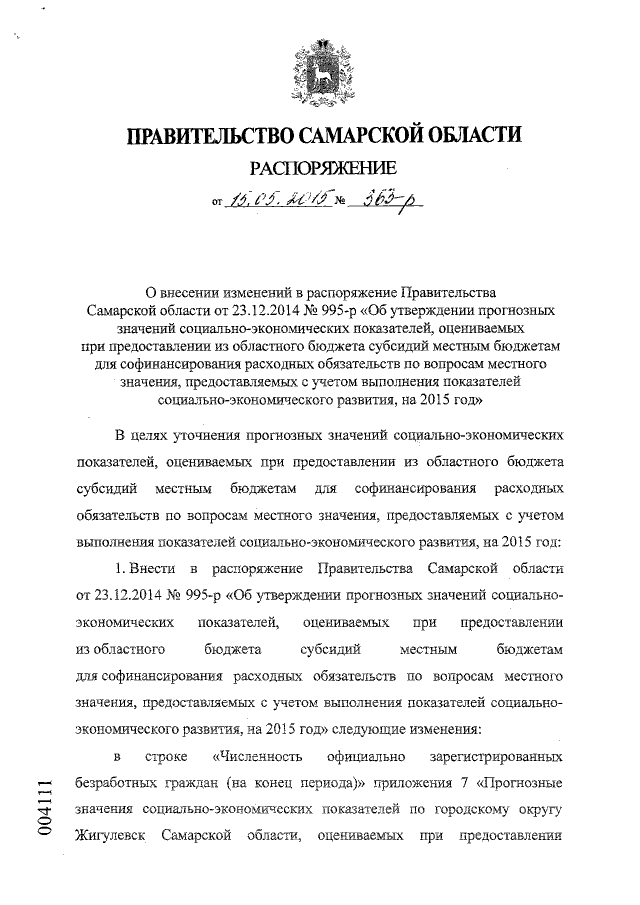 ПРАВИТЕЛЬСТВО САМАРСКОЙ ОБЛАСТИ

РАСПОРЯЖЕНИЕ

от 15.05.2015 № 363-р

О внесении изменений в распоряжение Правительства Самарской области от 23.12.2014 № 995-р «Об утверждении прогнозных значений социально-экономических показателей, оцениваемых при предоставлении из областного бюджета субсидий местным бюджетам для софинансирования расходных обязательств по вопросам местного значения, предоставляемых с учетом выполнения показателей социально-экономического развития, на 2015 год»

В целях уточнения прогнозных значений социально-экономических показателей, оцениваемых при предоставлении из областного бюджета субсидий местным бюджетам для софинансирования расходных обязательств по вопросам местного значения, предоставляемых с учетом выполнения показателей социально-экономического развития, на 2015 год:

1. Внести в распоряжение Правительства Самарской области от 23.12.2014 № 995-р «Об утверждении прогнозных значений социально-экономических показателей, оцениваемых при предоставлении из областного бюджета субсидий местным бюджетам для софинансирования расходных обязательств по вопросам местного значения, предоставляемых с учетом выполнения показателей социально-экономического развития, на 2015 год» следующие изменения:

в строке «Численность официально зарегистрированных безработных граждан (на конец периода)» приложения 7 «Прогнозные значения социально-экономических показателей по городскому округу Жигулевск Самарской области, оцениваемых при предоставлении

004111